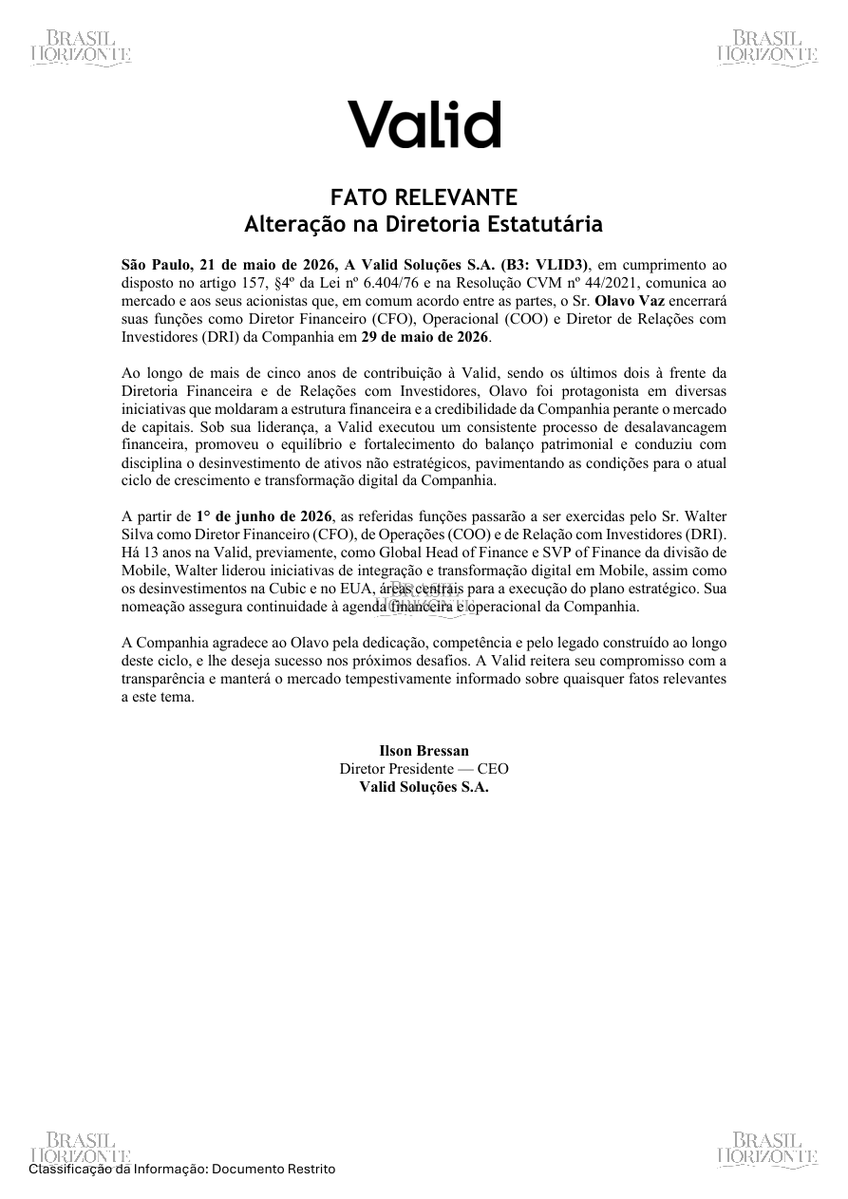 BRASIL HORIZONTE

BRASIL HORIZONTE

Valid

FATO RELEVANTE
Alteração na Diretoria Estatutária

São Paulo, 21 de maio de 2026, A Valid Soluções S.A. (B3: VLID3), em cumprimento ao disposto no artigo 157, §4º da Lei nº 6.404/76 e na Resolução CVM nº 44/2021, comunica ao mercado e aos seus acionistas que, em comum acordo entre as partes, o Sr. Olavo Vaz encerrará suas funções como Diretor Financeiro (CFO), Operacional (COO) e Diretor de Relações com Investidores (DRI) da Companhia em 29 de maio de 2026.

Ao longo de mais de cinco anos de contribuição à Valid, sendo os últimos dois à frente da Diretoria Financeira e de Relações com Investidores, Olavo foi protagonista em diversas iniciativas que moldaram a estrutura financeira e a credibilidade da Companhia perante o mercado de capitais. Sob sua liderança, a Valid executou um consistente processo de desalavancagem financeira, promoveu o equilíbrio e fortalecimento do balanço patrimonial e conduziu com disciplina o desinvestimento de ativos não estratégicos, pavimentando as condições para o atual ciclo de crescimento e transformação digital da Companhia.

A partir de 1° de junho de 2026, as referidas funções passarão a ser exercidas pelo Sr. Walter Silva como Diretor Financeiro (CFO), de Operações (COO) e de Relação com Investidores (DRI). Há 13 anos na Valid, previamente, como Global Head of Finance e SVP of Finance da divisão de Mobile, Walter liderou iniciativas de integração e transformação digital em Mobile, assim como os desinvestimentos na Cubic e no EUA, áreas centrais para a execução do plano estratégico. Sua nomeação assegura continuidade à agenda financeira e operacional da Companhia.

A Companhia agradece ao Olavo pela dedicação, competência e pelo legado construído ao longo deste ciclo, e lhe deseja sucesso nos próximos desafios. A Valid reitera seu compromisso com a transparência e manterá o mercado tempestivamente informado sobre quaisquer fatos relevantes a este tema.

Ilson Bressan
Diretor Presidente — CEO
Valid Soluções S.A.

BRASIL HORIZONTE

BRASIL HORIZONTE

Classificação da Informação: Documento Restrito